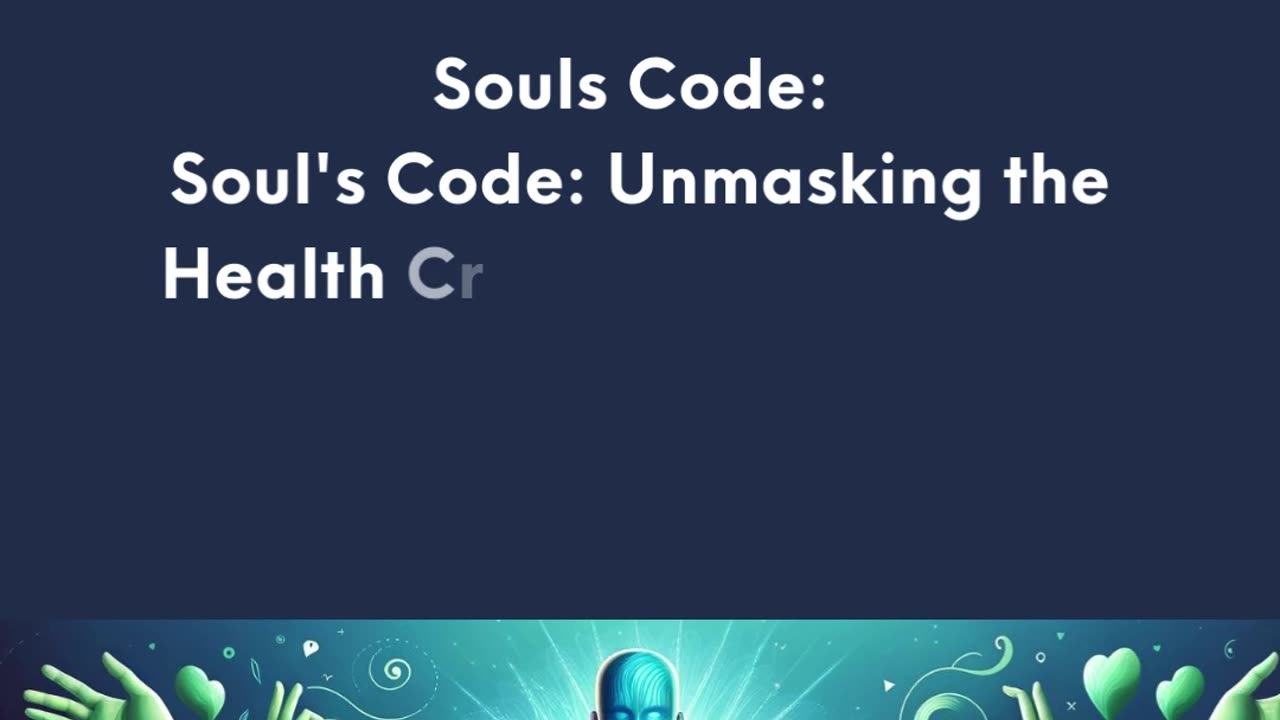 Souls Code:
Soul's Code: Unmasking the Health Cr